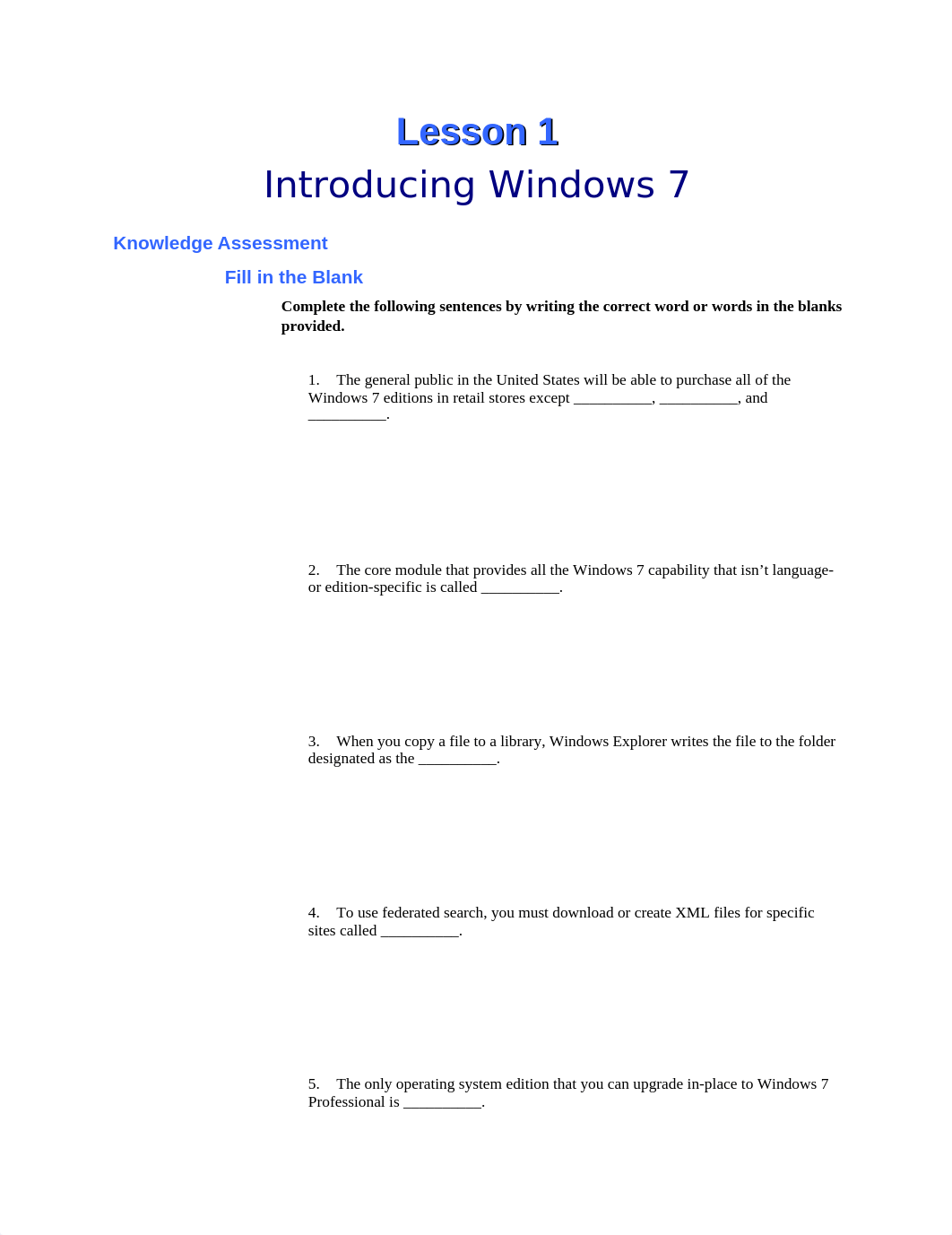 Lesson 1
Introducing Windows 7

Knowledge Assessment

Fill in the Blank

Complete the following sentences by writing the correct word or words in the blanks provided.

1. The general public in the United States will be able to purchase all of the Windows 7 editions in retail stores except __________, __________, and __________.

2. The core module that provides all the Windows 7 capability that isn’t language- or edition-specific is called __________.

3. When you copy a file to a library, Windows Explorer writes the file to the folder designated as the __________.

4. To use federated search, you must download or create XML files for specific sites called __________.

5. The only operating system edition that you can upgrade in-place to Windows 7 Professional is __________.